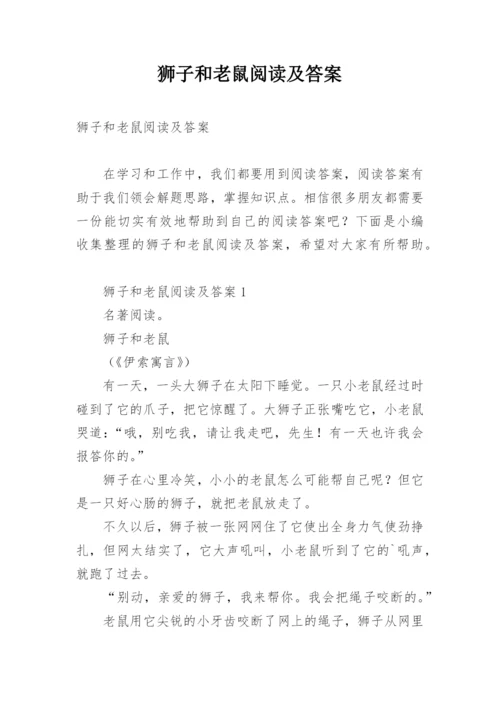 狮子和老鼠阅读及答案

狮子和老鼠阅读及答案

在学习和工作中，我们都要用到阅读答案，阅读答案有助于我们领会解题思路，掌握知识点。相信很多朋友都需要一份能切实有效地帮助到自己的阅读答案吧？下面是小编收集整理的狮子和老鼠阅读及答案，希望对大家有所帮助。

狮子和老鼠阅读及答案 1

名著阅读。

狮子和老鼠

（《伊索寓言》）

有一天，一头大狮子在太阳下睡觉。一只小老鼠经过时碰到了它的爪子，把它惊醒了。大狮子正张嘴吃它，小老鼠哭道：“哦，别吃我，请让我走吧，先生！有一天也许我会报答你的。”

狮子在心里冷笑，小小的老鼠怎么可能帮自己呢？但它是一只好心肠的狮子，就把老鼠放走了。

不久以后，狮子被一张网网住了它使出全身力气使劲挣扎，但网太结实了，它大声吼叫，小老鼠听到了它的`吼声，就跑了过去。

“别动，亲爱的狮子，我来帮你。我会把绳子咬断的。”

老鼠用它尖锐的小牙齿咬断了网上的绳子，狮子从网里